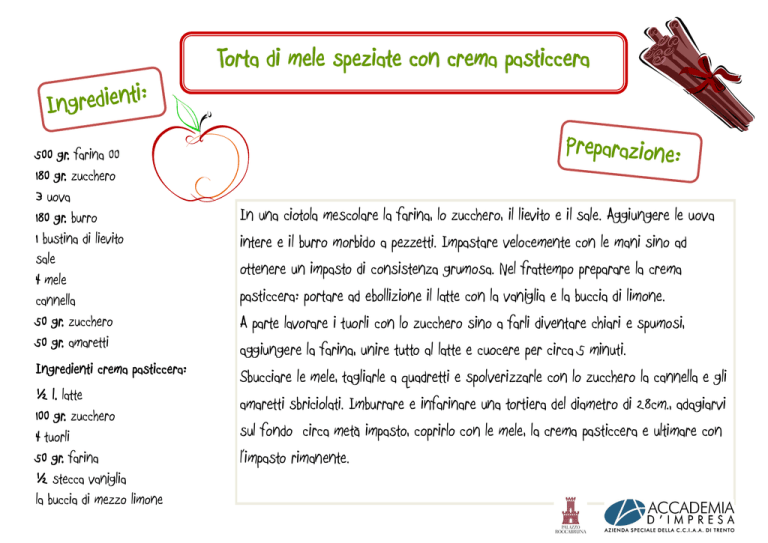 Torta di mele speziate con crema pasticcera

Ingredienti:

500 gr. farina 00
180 gr. zucchero
3 uova
180 gr. burro
1 bustina di lievito
sale
4 mele
cannella
50 gr. zucchero
50 gr. amaretti

Ingredienti crema pasticcera:

½ l. latte
100 gr. zucchero
4 tuorli
50 gr. farina
½ stecca vaniglia
la buccia di mezzo limone

Preparazione:

In una ciotola mescolare la farina, lo zucchero, il lievito e il sale. Aggiungere le uova intere e il burro morbido a pezzetti. Impastare velocemente con le mani sino ad ottenere un impasto di consistenza grumosa. Nel frattempo preparare la crema pasticcera: portare ad ebollizione il latte con la vaniglia e la buccia di limone.
A parte lavorare i tuorli con lo zucchero sino a farli diventare chiari e spumosi, aggiungere la farina, unire tutto al latte e cuocere per circa 5 minuti.
Sbucciare le mele, tagliarle a quadretti e spolverizzarle con lo zucchero la cannella e gli amaretti sbriciolati. Imburrare e infarinare una tortiera del diametro di 28cm., adagiarvi sul fondo circa metà impasto, coprirlo con le mele, la crema pasticcera e ultimare con l'impasto rimanente.

PALAZZO ROCCABRUNA

ACCADEMIA D'IMPRESA
AZIENDA SPECIALE DELLA C.C.I.A.A. DI TRENTO